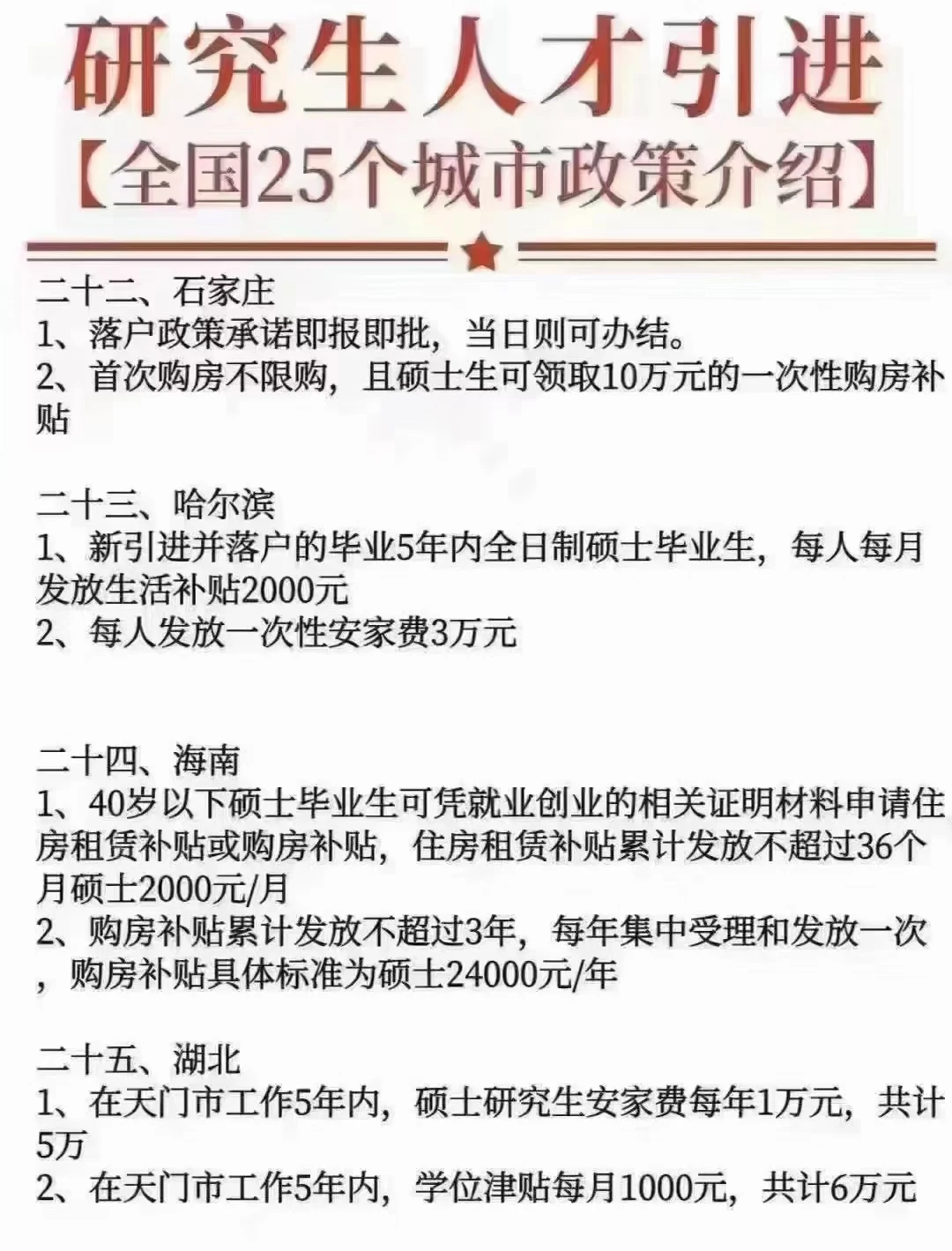 研究生人才引进
【全国25个城市政策介绍】

二十二、石家庄
1、落户政策承诺即报即批，当日则可办结。
2、首次购房不限购，且硕士生可领取10万元的一次性购房补贴

二十三、哈尔滨
1、新引进并落户的毕业5年内全日制硕士毕业生，每人每月发放生活补贴2000元
2、每人发放一次性安家费3万元

二十四、海南
1、40岁以下硕士毕业生可凭就业创业的相关证明材料申请住房租赁补贴或购房补贴，住房租赁补贴累计发放不超过36个月硕士2000元/月
2、购房补贴累计发放不超过3年，每年集中受理和发放一次，购房补贴具体标准为硕士24000元/年

二十五、湖北
1、在天门市工作5年内，硕士研究生安家费每年1万元，共计5万
2、在天门市工作5年内，学位津贴每月1000元，共计6万元